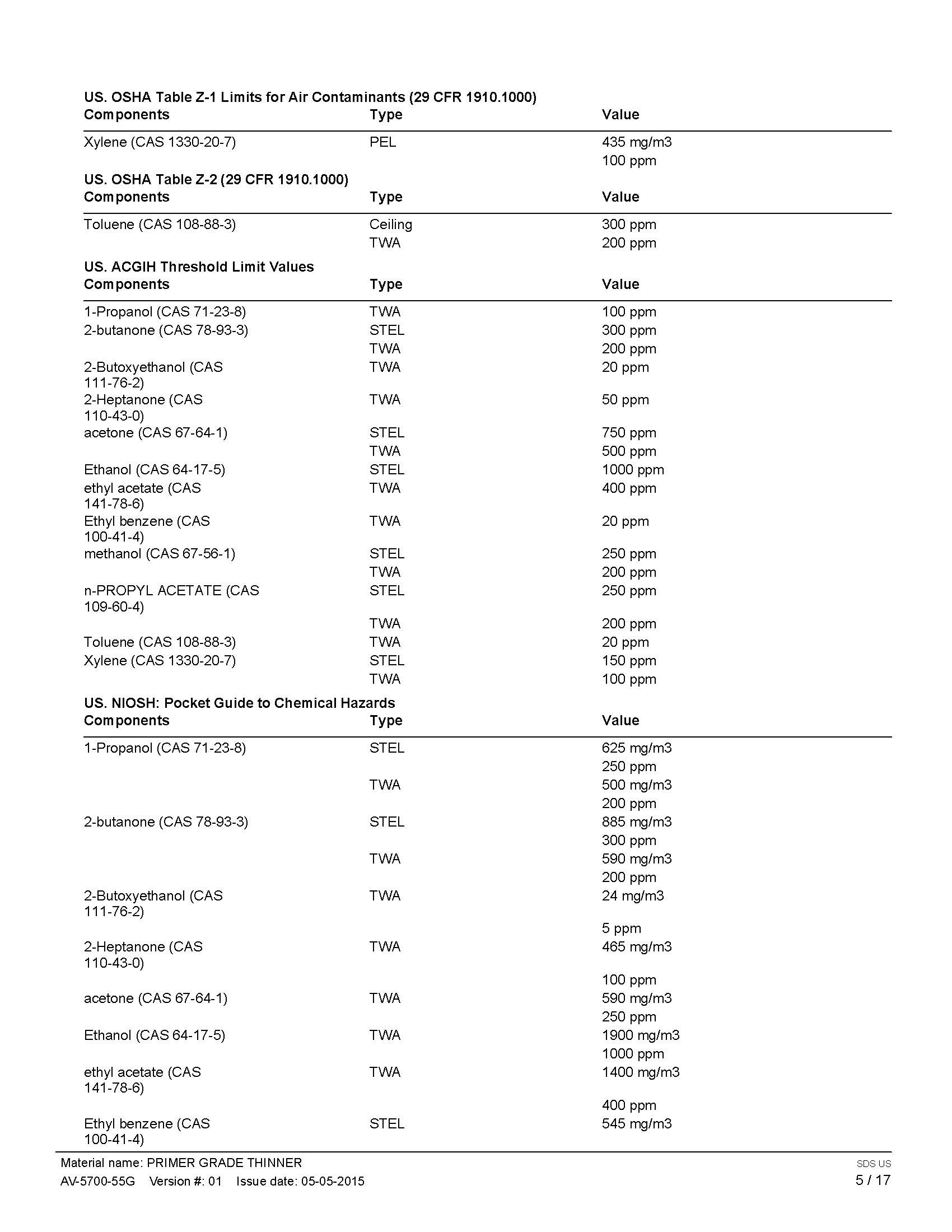 US. OSHA Table Z-1 Limits for Air Contaminants (29 CFR 1910.1000)

| Components | Type | Value |
|---|---|---|
| Xylene (CAS 1330-20-7) | PEL | 435 mg/m3 |
| | | 100 ppm |

US. OSHA Table Z-2 (29 CFR 1910.1000)

| Components | Type | Value |
|---|---|---|
| Toluene (CAS 108-88-3) | Ceiling | 300 ppm |
| | TWA | 200 ppm |

US. ACGIH Threshold Limit Values

| Components | Type | Value |
|---|---|---|
| 1-Propanol (CAS 71-23-8) | TWA | 100 ppm |
| 2-butanone (CAS 78-93-3) | STEL | 300 ppm |
| | TWA | 200 ppm |
| 2-Butoxyethanol (CAS 111-76-2) | TWA | 20 ppm |
| 2-Heptanone (CAS 110-43-0) | TWA | 50 ppm |
| acetone (CAS 67-64-1) | STEL | 750 ppm |
| | TWA | 500 ppm |
| Ethanol (CAS 64-17-5) | STEL | 1000 ppm |
| ethyl acetate (CAS 141-78-6) | TWA | 400 ppm |
| Ethyl benzene (CAS 100-41-4) | TWA | 20 ppm |
| methanol (CAS 67-56-1) | STEL | 250 ppm |
| | TWA | 200 ppm |
| n-PROPYL ACETATE (CAS 109-60-4) | STEL | 250 ppm |
| | TWA | 200 ppm |
| Toluene (CAS 108-88-3) | TWA | 20 ppm |
| Xylene (CAS 1330-20-7) | STEL | 150 ppm |
| | TWA | 100 ppm |

US. NIOSH: Pocket Guide to Chemical Hazards

| Components | Type | Value |
|---|---|---|
| 1-Propanol (CAS 71-23-8) | STEL | 625 mg/m3 |
| | | 250 ppm |
| | TWA | 500 mg/m3 |
| | | 200 ppm |
| 2-butanone (CAS 78-93-3) | STEL | 885 mg/m3 |
| | | 300 ppm |
| | TWA | 590 mg/m3 |
| | | 200 ppm |
| 2-Butoxyethanol (CAS 111-76-2) | TWA | 24 mg/m3 |
| | | 5 ppm |
| 2-Heptanone (CAS 110-43-0) | TWA | 465 mg/m3 |
| | | 100 ppm |
| acetone (CAS 67-64-1) | TWA | 590 mg/m3 |
| | | 250 ppm |
| Ethanol (CAS 64-17-5) | TWA | 1900 mg/m3 |
| | | 1000 ppm |
| ethyl acetate (CAS 141-78-6) | TWA | 1400 mg/m3 |
| | | 400 ppm |
| Ethyl benzene (CAS 100-41-4) | STEL | 545 mg/m3 |

Material name: PRIMER GRADE THINNER
AV-5700-55G Version #: 01 Issue date: 05-05-2015
SDS US
5 / 17